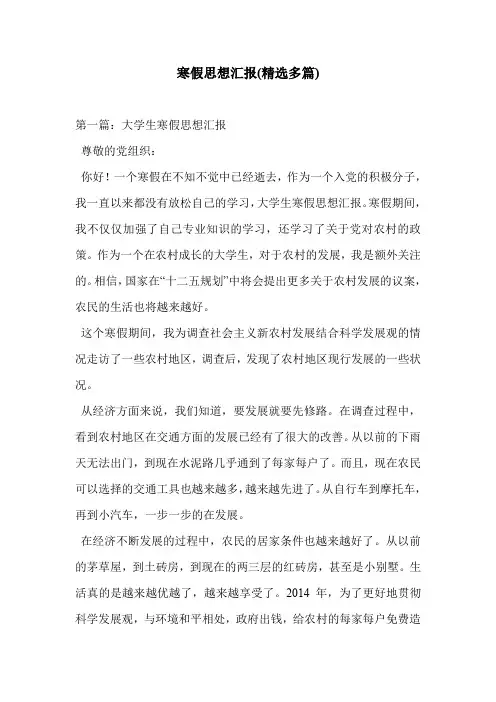 寒假思想汇报(精选多篇)

第一篇：大学生寒假思想汇报

尊敬的党组织：

你好！一个寒假在不知不觉中已经逝去，作为一个入党的积极分子，我一直以来都没有放松自己的学习，大学生寒假思想汇报。寒假期间，我不仅仅加强了自己专业知识的学习，还学习了关于党对农村的政策。作为一个在农村成长的大学生，对于农村的发展，我是额外关注的。相信，国家在“十二五规划”中将会提出更多关于农村发展的议案，农民的生活也将越来越好。

这个寒假期间，我为调查社会主义新农村发展结合科学发展观的情况走访了一些农村地区，调查后，发现了农村地区现行发展的一些状况。

从经济方面来说，我们知道，要发展就要先修路。在调查过程中，看到农村地区在交通方面的发展已经有了很大的改善。从以前的下雨天无法出门，到现在水泥路几乎通到了每家每户了。而且，现在农民可以选择的交通工具也越来越多，越来越先进了。从自行车到摩托车，再到小汽车，一步一步的在发展。

在经济不断发展的过程中，农民的居家条件也越来越好了。从以前的茅草屋，到土砖房，到现在的两三层的红砖房，甚至是小别墅。生活真的是越来越优越了，越来越享受了。2014 年，为了更好地贯彻科学发展观，与环境和平相处，政府出钱，给农村的每家每户免费造